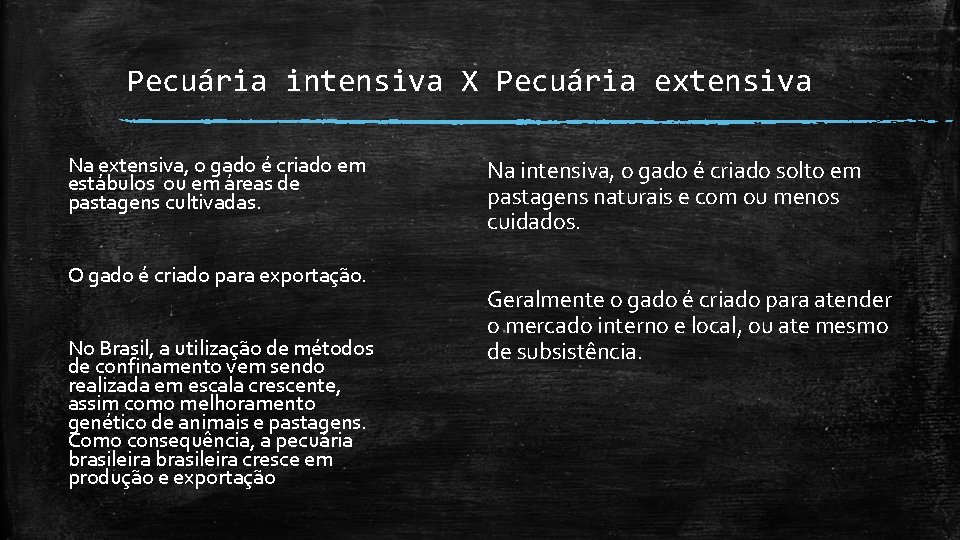 Pecuária intensiva X Pecuária extensiva

Na extensiva, o gado é criado em estábulos ou em áreas de pastagens cultivadas.

O gado é criado para exportação.

No Brasil, a utilização de métodos de confinamento vem sendo realizada em escala crescente, assim como melhoramento genético de animais e pastagens. Como consequência, a pecuária brasileira brasileira cresce em produção e exportação

Na intensiva, o gado é criado solto em pastagens naturais e com ou menos cuidados.

Geralmente o gado é criado para atender o mercado interno e local, ou ate mesmo de subsistência.